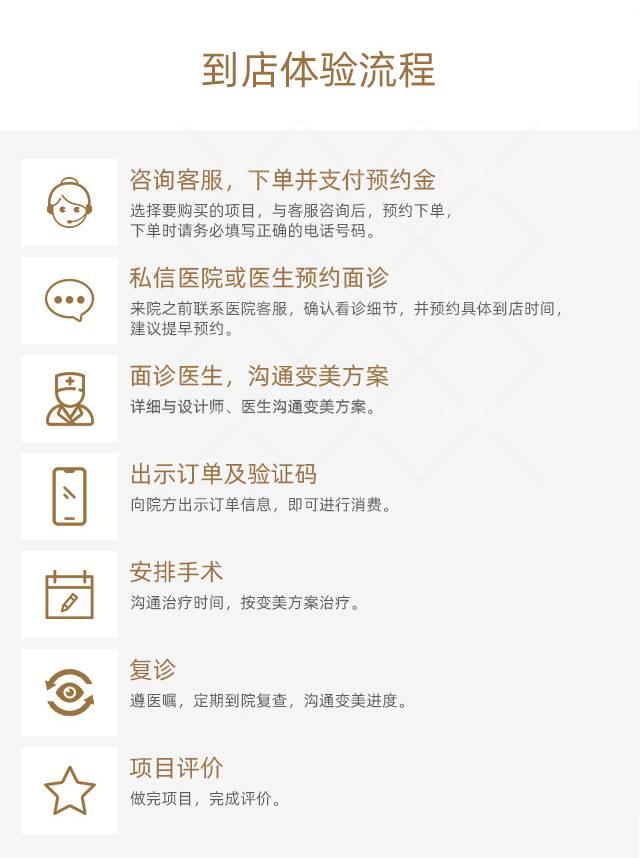 到店体验流程

咨询客服，下单并支付预约金

选择要购买的项目，与客服咨询后，预约下单，下单时请务必填写正确的电话号码。

私信医院或医生预约面诊

来院之前联系医院客服，确认看诊细节，并预约具体到店时间，建议提早预约。

面诊医生，沟通变美方案

详细与设计师、医生沟通变美方案。

出示订单及验证码

向院方出示订单信息，即可进行消费。

安排手术

沟通治疗时间，按变美方案治疗。

复诊

遵医嘱，定期到院复查，沟通变美进度。

项目评价

做完项目，完成评价。